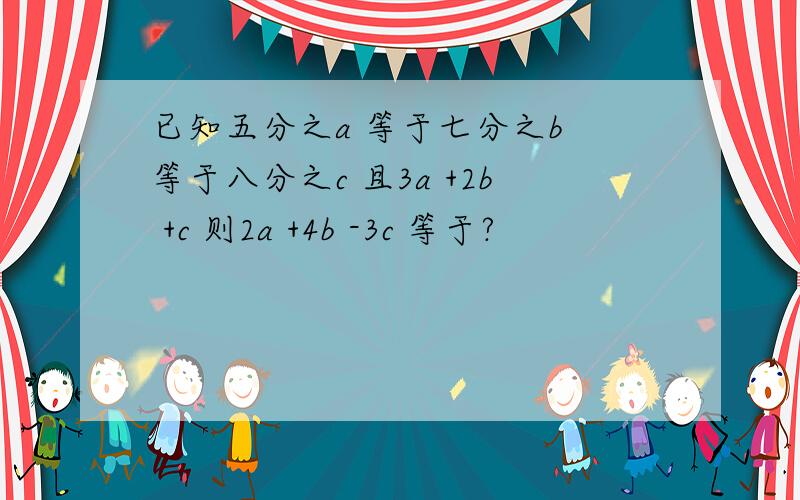 已知五分之a 等于七分之b 等于八分之c 且3a +2b +c 则2a +4b -3c 等于?